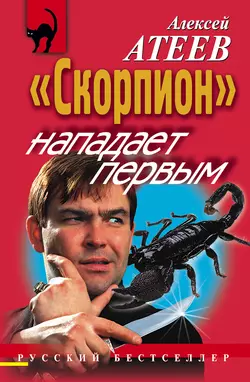 Алексей
АТЕЕВ
«Скорпион»
нападает
первым

РУССКИЙ БЕСТСЕЛЛЕР